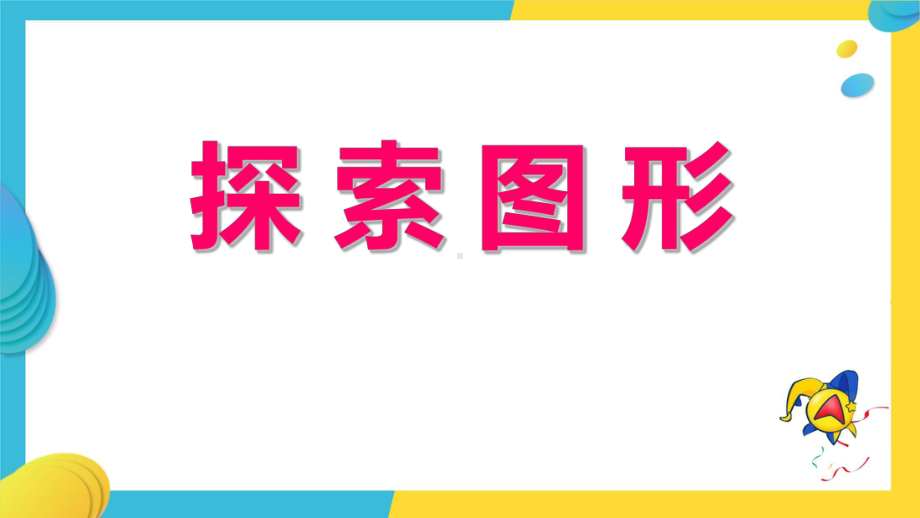 探索图形